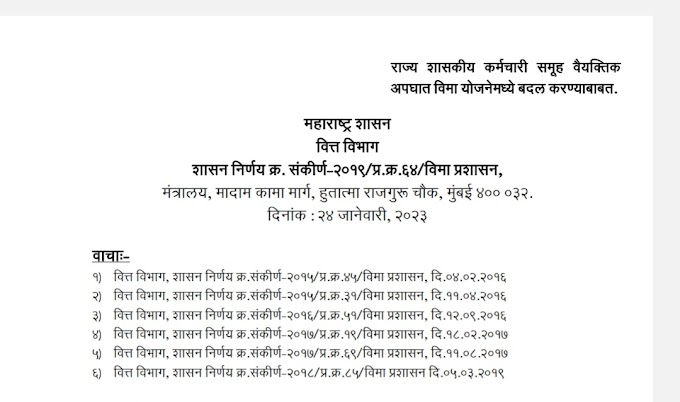 राज्य शासकीय कर्मचारी समूह वैयक्तिक अपघात विमा योजनेमध्ये बदल करण्याबाबत.

महाराष्ट्र शासन
वित्त विभाग
शासन निर्णय क्र. संकीर्ण-२०१९/प्र.क्र.६४/विमा प्रशासन,
मंत्रालय, मादाम कामा मार्ग, हुतात्मा राजगुरू चौक, मुंबई ४०० ०३२.
दिनांक : २४ जानेवारी, २०२३

वाचाः-
१) वित्त विभाग, शासन निर्णय क्र.संकीर्ण-२०१५/प्र.क्र.४५/विमा प्रशासन, दि.०४.०२.२०१६
२) वित्त विभाग, शासन निर्णय क्र.संकीर्ण-२०१५/प्र.क्र.३१/विमा प्रशासन, दि.११.०४.२०१६
३) वित्त विभाग, शासन निर्णय क्र.संकीर्ण-२०१६/प्र.क्र.५१/विमा प्रशासन, दि.१२.०९.२०१६
४) वित्त विभाग, शासन निर्णय क्र.संकीर्ण-२०१७/प्र.क्र.१९/विमा प्रशासन, दि.१८.०२.२०१७
५) वित्त विभाग, शासन निर्णय क्र.संकीर्ण-२०१७/प्र.क्र.६९/विमा प्रशासन, दि.११.०८.२०१७
६) वित्त विभाग, शासन निर्णय क्र.संकीर्ण-२०१८/प्र.क्र.८५/विमा प्रशासन दि.०५.०३.२०१९